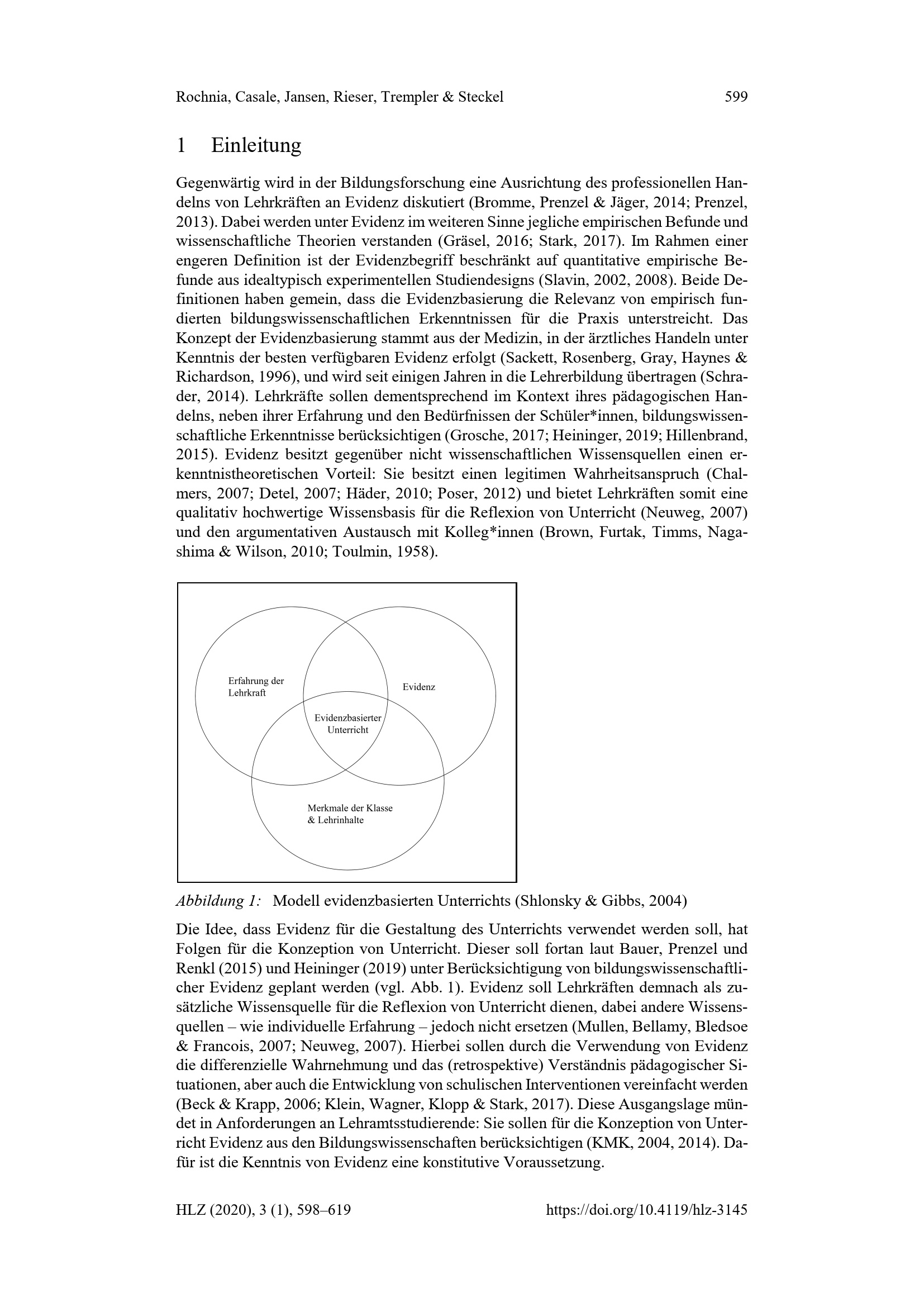 Rochnia, Casale, Jansen, Rieser, Trempler & Steckel 599

1 Einleitung

Gegenwärtig wird in der Bildungsforschung eine Ausrichtung des professionellen Handelns von Lehrkräften an Evidenz diskutiert (Bromme, Prenzel & Jäger, 2014; Prenzel, 2013). Dabei werden unter Evidenz im weiteren Sinne jegliche empirischen Befunde und wissenschaftliche Theorien verstanden (Gräsel, 2016; Stark, 2017). Im Rahmen einer engeren Definition ist der Evidenzbegriff beschränkt auf quantitative empirische Befunde aus idealtypisch experimentellen Studiendesigns (Slavin, 2002, 2008). Beide Definitionen haben gemein, dass die Evidenzbasierung die Relevanz von empirisch fundierten bildungswissenschaftlichen Erkenntnissen für die Praxis unterstreicht. Das Konzept der Evidenzbasierung stammt aus der Medizin, in der ärztliches Handeln unter Kenntnis der besten verfügbaren Evidenz erfolgt (Sackett, Rosenberg, Gray, Haynes & Richardson, 1996), und wird seit einigen Jahren in die Lehrerbildung übertragen (Schrader, 2014). Lehrkräfte sollen dementsprechend im Kontext ihres pädagogischen Handelns, neben ihrer Erfahrung und den Bedürfnissen der Schüler*innen, bildungswissenschaftliche Erkenntnisse berücksichtigen (Grosche, 2017; Heininger, 2019; Hillenbrand, 2015). Evidenz besitzt gegenüber nicht wissenschaftlichen Wissensquellen einen erkenntnistheoretischen Vorteil: Sie besitzt einen legitimen Wahrheitsanspruch (Chalmers, 2007; Detel, 2007; Häder, 2010; Poser, 2012) und bietet Lehrkräften somit eine qualitativ hochwertige Wissensbasis für die Reflexion von Unterricht (Neuweg, 2007) und den argumentativen Austausch mit Kolleg*innen (Brown, Furtak, Timms, Nagashima & Wilson, 2010; Toulmin, 1958).

Erfahrung der Lehrkraft

Evidenz

Evidenzbasierter Unterricht

Merkmale der Klasse & Lehrinhalte

Abbildung 1: Modell evidenzbasierten Unterrichts (Shlonsky & Gibbs, 2004)

Die Idee, dass Evidenz für die Gestaltung des Unterrichts verwendet werden soll, hat Folgen für die Konzeption von Unterricht. Dieser soll fortan laut Bauer, Prenzel und Renkl (2015) und Heininger (2019) unter Berücksichtigung von bildungswissenschaftlicher Evidenz geplant werden (vgl. Abb. 1). Evidenz soll Lehrkräften demnach als zusätzliche Wissensquelle für die Reflexion von Unterricht dienen, dabei andere Wissensquellen – wie individuelle Erfahrung – jedoch nicht ersetzen (Mullen, Bellamy, Bledsoe & Francois, 2007; Neuweg, 2007). Hierbei sollen durch die Verwendung von Evidenz die differenzielle Wahrnehmung und das (retrospektive) Verständnis pädagogischer Situationen, aber auch die Entwicklung von schulischen Interventionen vereinfacht werden (Beck & Krapp, 2006; Klein, Wagner, Klopp & Stark, 2017). Diese Ausgangslage mündet in Anforderungen an Lehramtsstudierende: Sie sollen für die Konzeption von Unterricht Evidenz aus den Bildungswissenschaften berücksichtigen (KMK, 2004, 2014). Dafür ist die Kenntnis von Evidenz eine konstitutive Voraussetzung.

HLZ (2020), 3 (1), 598–619 https://doi.org/10.4119/hlz-3145